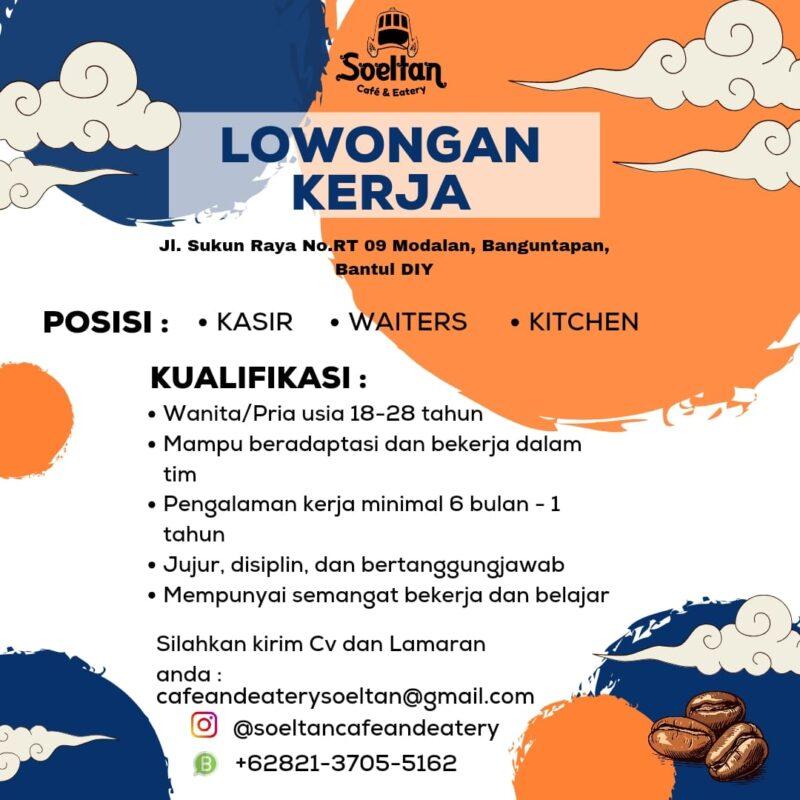 Soeltan
Café & Eatery

LOWONGAN KERJA

Jl. Sukun Raya No.RT 09 Modalan, Banguntapan, Bantul DIY

POSISI : • KASIR • WAITERS • KITCHEN

KUALIFIKASI :
• Wanita/Pria usia 18-28 tahun
• Mampu beradaptasi dan bekerja dalam tim
• Pengalaman kerja minimal 6 bulan - 1 tahun
• Jujur, disiplin, dan bertanggungjawab
• Mempunyai semangat bekerja dan belajar

Silahkan kirim Cv dan Lamaran anda :
cafeandeaterysoeltan@gmail.com
@soeltancafeandeatery
+62821-3705-5162